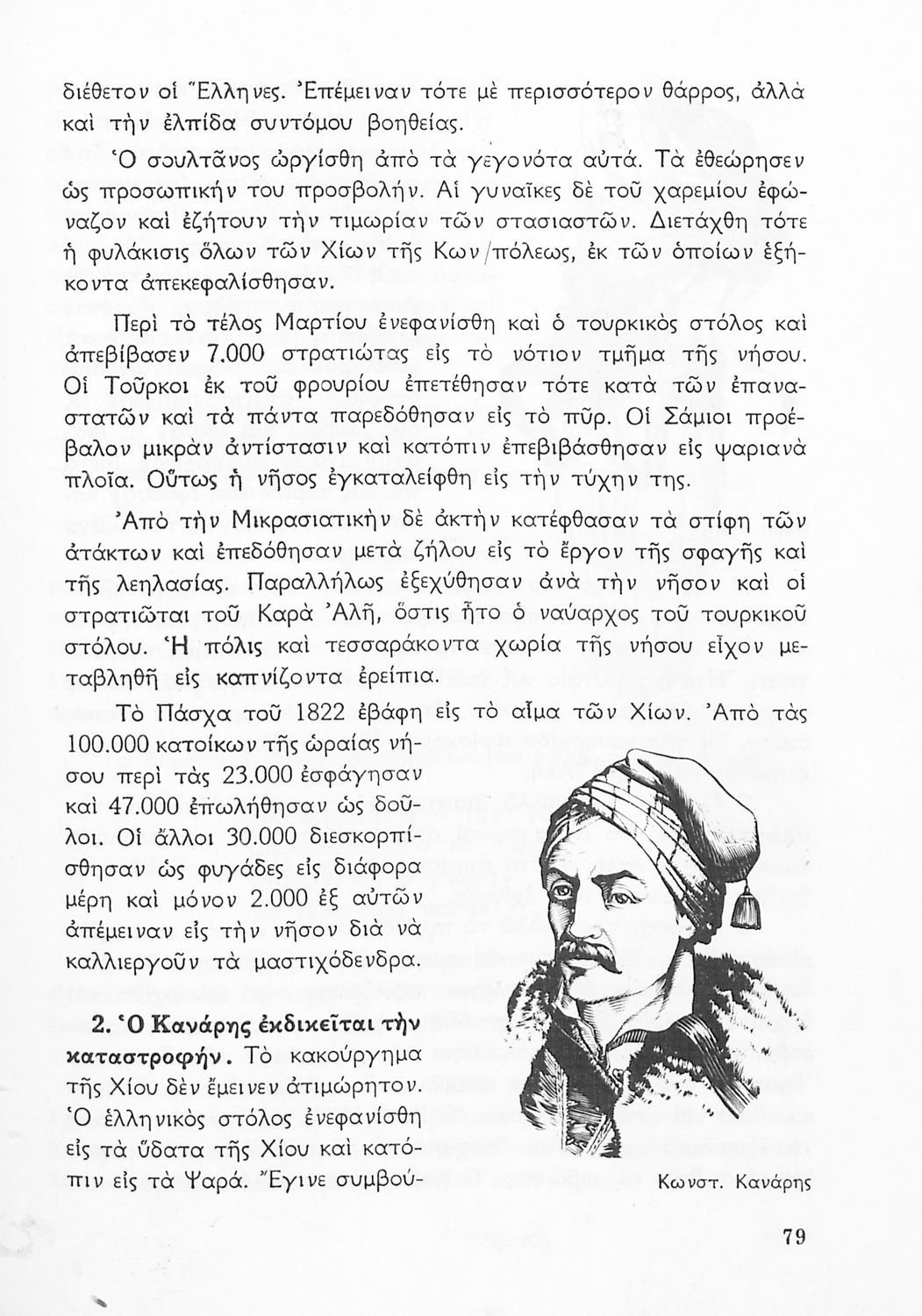 διέθετον οἱ Ἕλληνες. Ἐπέμειναν τότε μὲ περισσότερον θάρρος, ἀλλὰ καὶ τὴν ἐλπίδα συντόμου βοηθείας.

Ὁ σουλτᾶνος ὠργίσθη ἀπὸ τὰ γεγονότα αὐτά. Τὰ ἐθεώρησεν ὡς προσωπικήν του προσβολήν. Αἱ γυναῖκες δὲ τοῦ χαρεμίου ἐφώναζον καὶ ἐζήτουν τὴν τιμωρίαν τῶν στασιαστῶν. Διετάχθη τότε ἡ φυλάκισις ὅλων τῶν Χίων τῆς Κων/πόλεως, ἐκ τῶν ὁποίων ἑξήκοντα ἀπεκεφαλίσθησαν.

Περὶ τὸ τέλος Μαρτίου ἐνεφανίσθη καὶ ὁ τουρκικὸς στόλος καὶ ἀπεβίβασεν 7.000 στρατιώτας εἰς τὸ νότιον τμῆμα τῆς νήσου. Οἱ Τοῦρκοι ἐκ τοῦ φρουρίου ἐπετέθησαν τότε κατὰ τῶν ἐπαναστατῶν καὶ τὰ πάντα παρεδόθησαν εἰς τὸ πῦρ. Οἱ Σάμιοι προέβαλον μικρὰν ἀντίστασιν καὶ κατόπιν ἐπεβιβάσθησαν εἰς ψαριανὰ πλοῖα. Οὕτως ἡ νῆσος ἐγκαταλείφθη εἰς τὴν τύχην της.

Ἀπὸ τὴν Μικρασιατικὴν δὲ ἀκτὴν κατέφθασαν τὰ στίφη τῶν ἀτάκτων καὶ ἐπεδόθησαν μετὰ ζήλου εἰς τὸ ἔργον τῆς σφαγῆς καὶ τῆς λεηλασίας. Παραλλήλως ἐξεχύθησαν ἀνὰ τὴν νῆσον καὶ οἱ στρατιῶται τοῦ Καρὰ Ἀλῆ, ὅστις ἦτο ὁ ναύαρχος τοῦ τουρκικοῦ στόλου. Ἡ πόλις καὶ τεσσαράκοντα χωρία τῆς νήσου εἶχον μεταβληθῆ εἰς καπνίζοντα ἐρείπια.

Τὸ Πάσχα τοῦ 1822 ἐβάφη εἰς τὸ αἷμα τῶν Χίων. Ἀπὸ τὰς 100.000 κατοίκων τῆς ὡραίας νήσου περὶ τὰς 23.000 ἐσφάγησαν καὶ 47.000 ἐπωλήθησαν ὡς δοῦλοι. Οἱ ἄλλοι 30.000 διεσκορπίσθησαν ὡς φυγάδες εἰς διάφορα μέρη καὶ μόνον 2.000 ἐξ αὐτῶν ἀπέμειναν εἰς τὴν νῆσον διὰ νὰ καλλιεργοῦν τὰ μαστιχόδενδρα.

2. Ὁ Κανάρης ἐκδικεῖται τὴν καταστροφήν. Τὸ κακούργημα τῆς Χίου δὲν ἔμεινεν ἀτιμώρητον. Ὁ ἑλληνικὸς στόλος ἐνεφανίσθη εἰς τὰ ὕδατα τῆς Χίου καὶ κατόπιν εἰς τὰ Ψαρά. Ἔγινε συμβού-

Κωνστ. Κανάρης

79